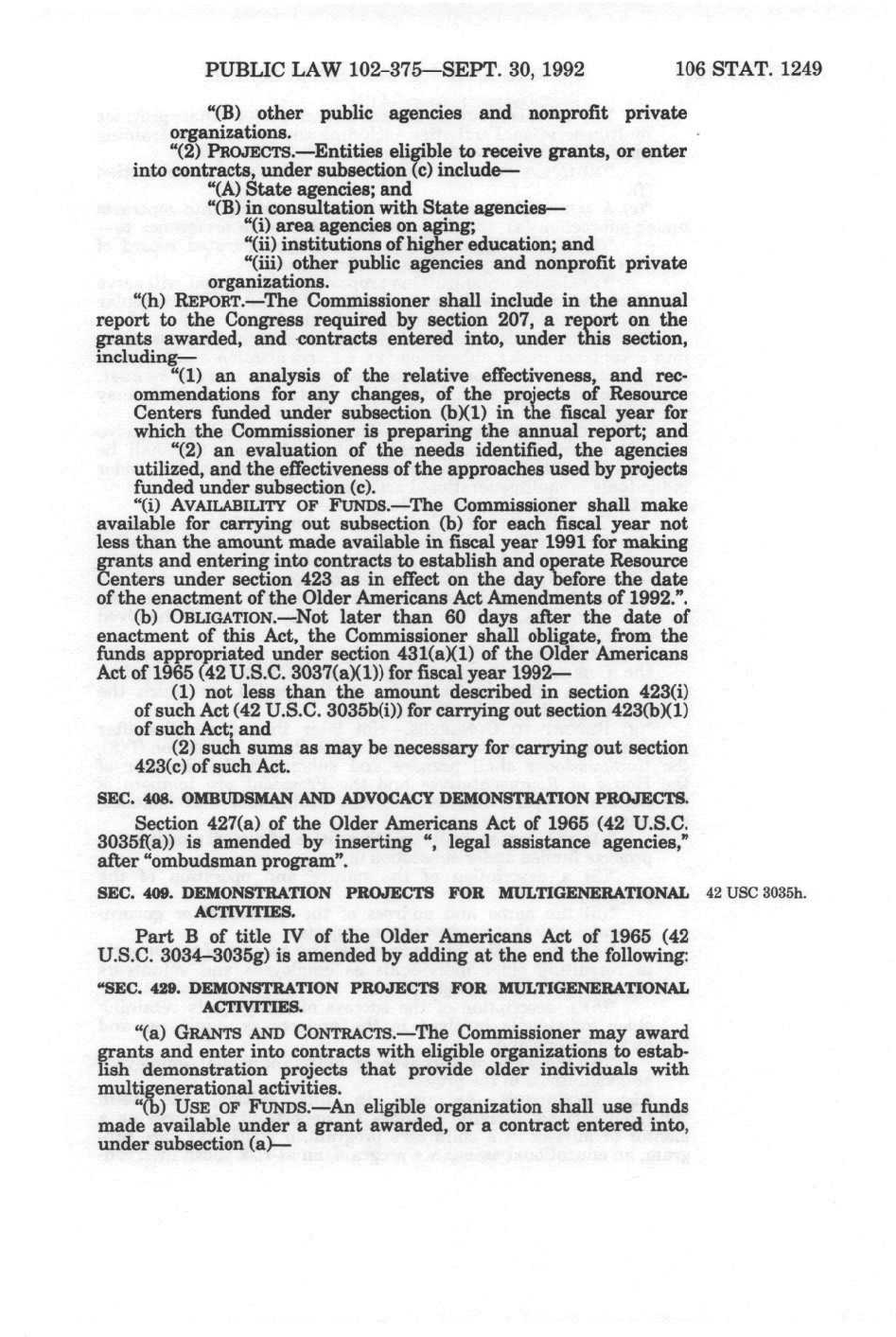 PUBLIC LAW 102-375—SEPT. 30, 1992 106 STAT. 1249

"(B) other public agencies and nonprofit private organizations.

"(2) PROJECTS.—Entities eligible to receive grants, or enter into contracts, under subsection (c) include—

"(A) State agencies; and

"(B) in consultation with State agencies—

"(i) area agencies on aging;

"(ii) institutions of higher education; and

"(iii) other public agencies and nonprofit private organizations.

"(h) REPORT.—The Commissioner shall include in the annual report to the Congress required by section 207, a report on the grants awarded, and contracts entered into, under this section, including—

"(1) an analysis of the relative effectiveness, and recommendations for any changes, of the projects of Resource Centers funded under subsection (b)(1) in the fiscal year for which the Commissioner is preparing the annual report; and

"(2) an evaluation of the needs identified, the agencies utilized, and the effectiveness of the approaches used by projects funded under subsection (c).

"(i) AVAILABILITY OF FUNDS.—The Commissioner shall make available for carrying out subsection (b) for each fiscal year not less than the amount made available in fiscal year 1991 for making grants and entering into contracts to establish and operate Resource Centers under section 423 as in effect on the day before the date of the enactment of the Older Americans Act Amendments of 1992.".

(b) OBLIGATION.—Not later than 60 days after the date of enactment of this Act, the Commissioner shall obligate, from the funds appropriated under section 431(a)(1) of the Older Americans Act of 1965 (42 U.S.C. 3037(a)(1)) for fiscal year 1992—

(1) not less than the amount described in section 423(i) of such Act (42 U.S.C. 3035b(i)) for carrying out section 423(b)(1) of such Act; and

(2) such sums as may be necessary for carrying out section 423(c) of such Act.

SEC. 408. OMBUDSMAN AND ADVOCACY DEMONSTRATION PROJECTS.

Section 427(a) of the Older Americans Act of 1965 (42 U.S.C. 3035f(a)) is amended by inserting ", legal assistance agencies," after "ombudsman program".

SEC. 409. DEMONSTRATION PROJECTS FOR MULTIGENERATIONAL ACTIVITIES.

42 USC 3035h.

Part B of title IV of the Older Americans Act of 1965 (42 U.S.C. 3034–3035g) is amended by adding at the end the following:

"SEC. 429. DEMONSTRATION PROJECTS FOR MULTIGENERATIONAL ACTIVITIES.

"(a) GRANTS AND CONTRACTS.—The Commissioner may award grants and enter into contracts with eligible organizations to establish demonstration projects that provide older individuals with multigenerational activities.

"(b) USE OF FUNDS.—An eligible organization shall use funds made available under a grant awarded, or a contract entered into, under subsection (a)—